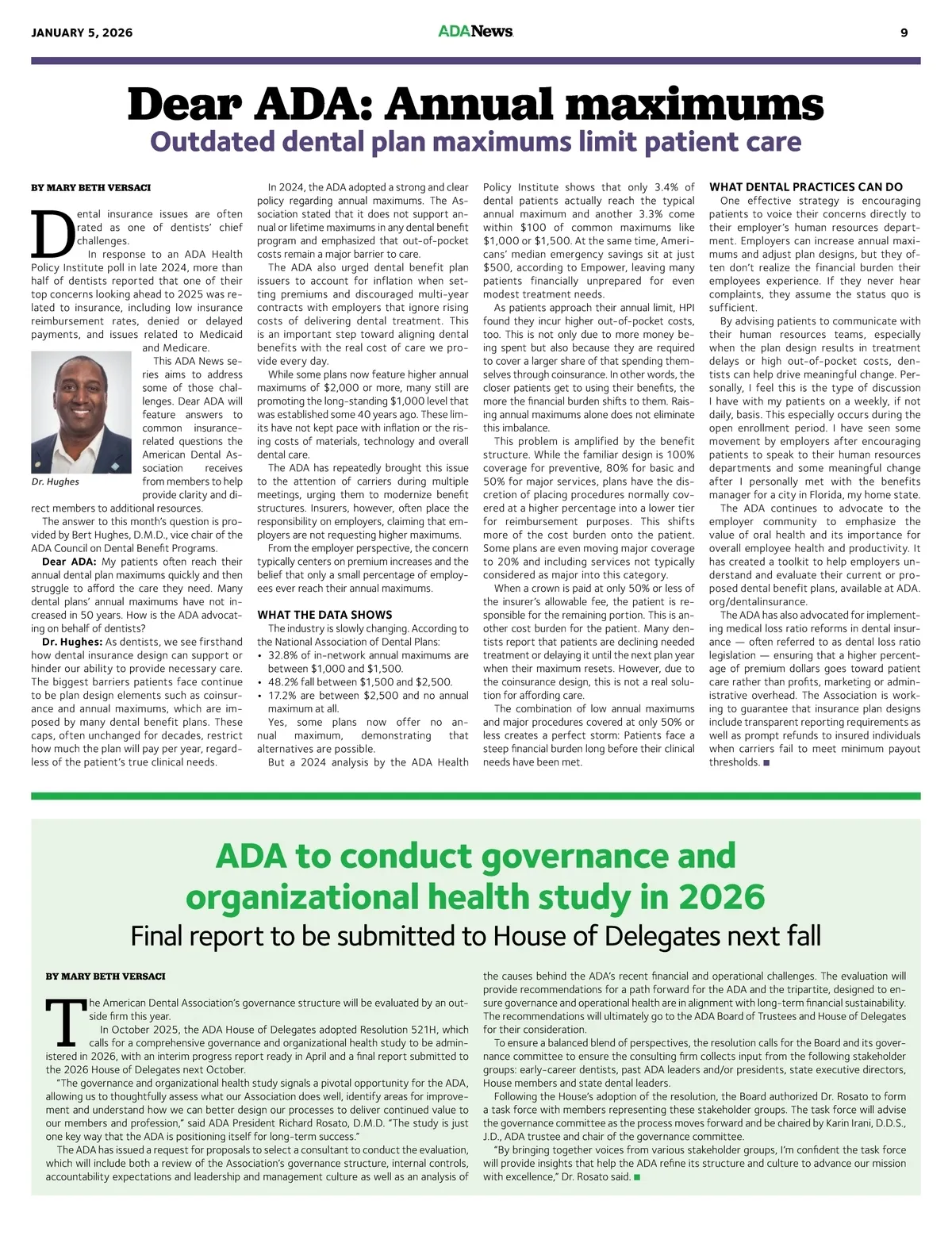 JANUARY 5, 2026

ADANews

9

Dear ADA: Annual maximums

Outdated dental plan maximums limit patient care

BY MARY BETH VERSACI

Dental insurance issues are often rated as one of dentists' chief challenges.

In response to an ADA Health Policy Institute poll in late 2024, more than half of dentists reported that one of their top concerns looking ahead to 2025 was related to insurance, including low insurance reimbursement rates, denied or delayed payments, and issues related to Medicaid and Medicare.

Dr. Hughes

This ADA News series aims to address some of those challenges. Dear ADA will feature answers to common insurance-related questions the American Dental Association receives from members to help provide clarity and direct members to additional resources.

The answer to this month's question is provided by Bert Hughes, D.M.D., vice chair of the ADA Council on Dental Benefit Programs.

Dear ADA: My patients often reach their annual dental plan maximums quickly and then struggle to afford the care they need. Many dental plans' annual maximums have not increased in 50 years. How is the ADA advocating on behalf of dentists?

Dr. Hughes: As dentists, we see firsthand how dental insurance design can support or hinder our ability to provide necessary care. The biggest barriers patients face continue to be plan design elements such as coinsurance and annual maximums, which are imposed by many dental benefit plans. These caps, often unchanged for decades, restrict how much the plan will pay per year, regardless of the patient's true clinical needs.

In 2024, the ADA adopted a strong and clear policy regarding annual maximums. The Association stated that it does not support annual or lifetime maximums in any dental benefit program and emphasized that out-of-pocket costs remain a major barrier to care.

The ADA also urged dental benefit plan issuers to account for inflation when setting premiums and discouraged multi-year contracts with employers that ignore rising costs of delivering dental treatment. This is an important step toward aligning dental benefits with the real cost of care we provide every day.

While some plans now feature higher annual maximums of $2,000 or more, many still are promoting the long-standing $1,000 level that was established some 40 years ago. These limits have not kept pace with inflation or the rising costs of materials, technology and overall dental care.

The ADA has repeatedly brought this issue to the attention of carriers during multiple meetings, urging them to modernize benefit structures. Insurers, however, often place the responsibility on employers, claiming that employers are not requesting higher maximums.

From the employer perspective, the concern typically centers on premium increases and the belief that only a small percentage of employees ever reach their annual maximums.

WHAT THE DATA SHOWS

The industry is slowly changing. According to the National Association of Dental Plans:
• 32.8% of in-network annual maximums are between $1,000 and $1,500.
• 48.2% fall between $1,500 and $2,500.
• 17.2% are between $2,500 and no annual maximum at all.

Yes, some plans now offer no annual maximum, demonstrating that alternatives are possible.

But a 2024 analysis by the ADA Health Policy Institute shows that only 3.4% of dental patients actually reach the typical annual maximum and another 3.3% come within $100 of common maximums like $1,000 or $1,500. At the same time, Americans' median emergency savings sit at just $500, according to Empower, leaving many patients financially unprepared for even modest treatment needs.

As patients approach their annual limit, HPI found they incur higher out-of-pocket costs, too. This is not only due to more money being spent but also because they are required to cover a larger share of that spending themselves through coinsurance. In other words, the closer patients get to using their benefits, the more the financial burden shifts to them. Raising annual maximums alone does not eliminate this imbalance.

This problem is amplified by the benefit structure. While the familiar design is 100% coverage for preventive, 80% for basic and 50% for major services, plans have the discretion of placing procedures normally covered at a higher percentage into a lower tier for reimbursement purposes. This shifts more of the cost burden onto the patient. Some plans are even moving major coverage to 20% and including services not typically considered as major into this category.

When a crown is paid at only 50% or less of the insurer's allowable fee, the patient is responsible for the remaining portion. This is another cost burden for the patient. Many dentists report that patients are declining needed treatment or delaying it until the next plan year when their maximum resets. However, due to the coinsurance design, this is not a real solution for affording care.

The combination of low annual maximums and major procedures covered at only 50% or less creates a perfect storm: Patients face a steep financial burden long before their clinical needs have been met.

WHAT DENTAL PRACTICES CAN DO

One effective strategy is encouraging patients to voice their concerns directly to their employer's human resources department. Employers can increase annual maximums and adjust plan designs, but they often don't realize the financial burden their employees experience. If they never hear complaints, they assume the status quo is sufficient.

By advising patients to communicate with their human resources teams, especially when the plan design results in treatment delays or high out-of-pocket costs, dentists can help drive meaningful change. Personally, I feel this is the type of discussion I have with my patients on a weekly, if not daily, basis. This especially occurs during the open enrollment period. I have seen some movement by employers after encouraging patients to speak to their human resources departments and some meaningful change after I personally met with the benefits manager for a city in Florida, my home state.

The ADA continues to advocate to the employer community to emphasize the value of oral health and its importance for overall employee health and productivity. It has created a toolkit to help employers understand and evaluate their current or proposed dental benefit plans, available at ADA.org/dentalinsurance.

The ADA has also advocated for implementing medical loss ratio reforms in dental insurance — often referred to as dental loss ratio legislation — ensuring that a higher percentage of premium dollars goes toward patient care rather than profits, marketing or administrative overhead. The Association is working to guarantee that insurance plan designs include transparent reporting requirements as well as prompt refunds to insured individuals when carriers fail to meet minimum payout thresholds. ■

ADA to conduct governance and organizational health study in 2026

Final report to be submitted to House of Delegates next fall

BY MARY BETH VERSACI

The American Dental Association's governance structure will be evaluated by an outside firm this year.

In October 2025, the ADA House of Delegates adopted Resolution 521H, which calls for a comprehensive governance and organizational health study to be administered in 2026, with an interim progress report ready in April and a final report submitted to the 2026 House of Delegates next October.

"The governance and organizational health study signals a pivotal opportunity for the ADA, allowing us to thoughtfully assess what our Association does well, identify areas for improvement and understand how we can better design our processes to deliver continued value to our members and profession," said ADA President Richard Rosato, D.M.D. "The study is just one key way that the ADA is positioning itself for long-term success."

The ADA has issued a request for proposals to select a consultant to conduct the evaluation, which will include both a review of the Association's governance structure, internal controls, accountability expectations and leadership and management culture as well as an analysis of the causes behind the ADA's recent financial and operational challenges. The evaluation will provide recommendations for a path forward for the ADA and the tripartite, designed to ensure governance and operational health are in alignment with long-term financial sustainability. The recommendations will ultimately go to the ADA Board of Trustees and House of Delegates for their consideration.

To ensure a balanced blend of perspectives, the resolution calls for the Board and its governance committee to ensure the consulting firm collects input from the following stakeholder groups: early-career dentists, past ADA leaders and/or presidents, state executive directors, House members and state dental leaders.

Following the House's adoption of the resolution, the Board authorized Dr. Rosato to form a task force with members representing these stakeholder groups. The task force will advise the governance committee as the process moves forward and be chaired by Karin Irani, D.D.S., J.D., ADA trustee and chair of the governance committee.

"By bringing together voices from various stakeholder groups, I'm confident the task force will provide insights that help the ADA refine its structure and culture to advance our mission with excellence," Dr. Rosato said. ■